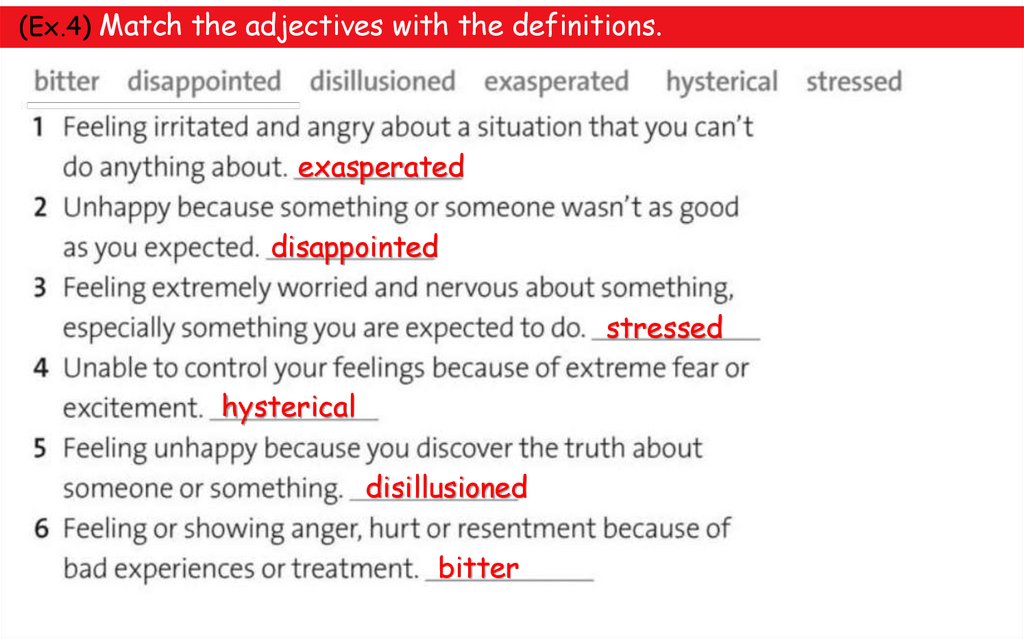 (Ex.4) Match the adjectives with the definitions.

bitter disappointed disillusioned exasperated hysterical stressed

1 Feeling irritated and angry about a situation that you can't do anything about. exasperated
2 Unhappy because something or someone wasn't as good as you expected. disappointed
3 Feeling extremely worried and nervous about something, especially something you are expected to do. stressed
4 Unable to control your feelings because of extreme fear or excitement. hysterical
5 Feeling unhappy because you discover the truth about someone or something. disillusioned
6 Feeling or showing anger, hurt or resentment because of bad experiences or treatment. bitter